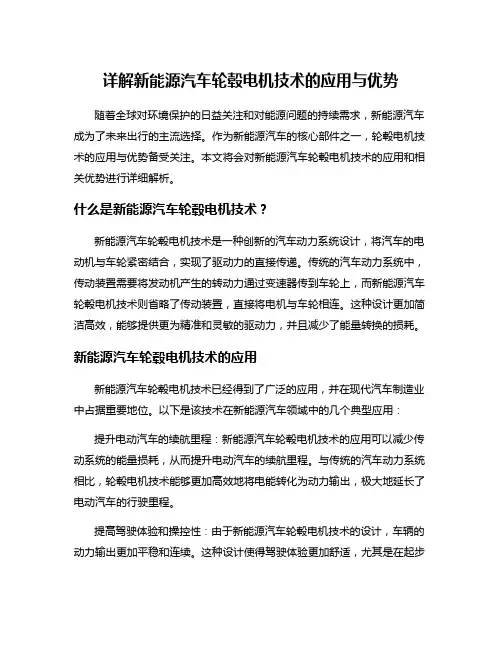 详解新能源汽车轮毂电机技术的应用与优势

随着全球对环境保护的日益关注和对能源问题的持续需求，新能源汽车成为了未来出行的主流选择。作为新能源汽车的核心部件之一，轮毂电机技术的应用与优势备受关注。本文将会对新能源汽车轮毂电机技术的应用和相关优势进行详细解析。

什么是新能源汽车轮毂电机技术？

新能源汽车轮毂电机技术是一种创新的汽车动力系统设计，将汽车的电动机与车轮紧密结合，实现了驱动力的直接传递。传统的汽车动力系统中，传动装置需要将发动机产生的转动力通过变速器传到车轮上，而新能源汽车轮毂电机技术则省略了传动装置，直接将电机与车轮相连。这种设计更加简洁高效，能够提供更为精准和灵敏的驱动力，并且减少了能量转换的损耗。

新能源汽车轮毂电机技术的应用

新能源汽车轮毂电机技术已经得到了广泛的应用，并在现代汽车制造业中占据重要地位。以下是该技术在新能源汽车领域中的几个典型应用：

提升电动汽车的续航里程：新能源汽车轮毂电机技术的应用可以减少传动系统的能量损耗，从而提升电动汽车的续航里程。与传统的汽车动力系统相比，轮毂电机技术能够更加高效地将电能转化为动力输出，极大地延长了电动汽车的行驶里程。

提高驾驶体验和操控性：由于新能源汽车轮毂电机技术的设计，车辆的动力输出更加平稳和连续。这种设计使得驾驶体验更加舒适，尤其是在起步